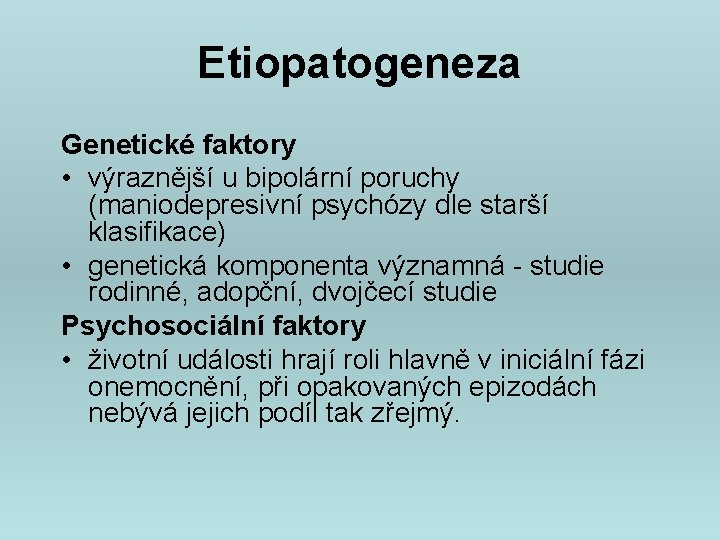 Etiopatogeneza

Genetické faktory

• výraznější u bipolární poruchy (maniodepresivní psychózy dle starší klasifikace)

• genetická komponenta významná - studie rodinné, adopční, dvojčecí studie

Psychosociální faktory

• životní události hrají roli hlavně v iniciální fázi onemocnění, při opakovaných epizodách nebývá jejich podíl tak zřejmý.